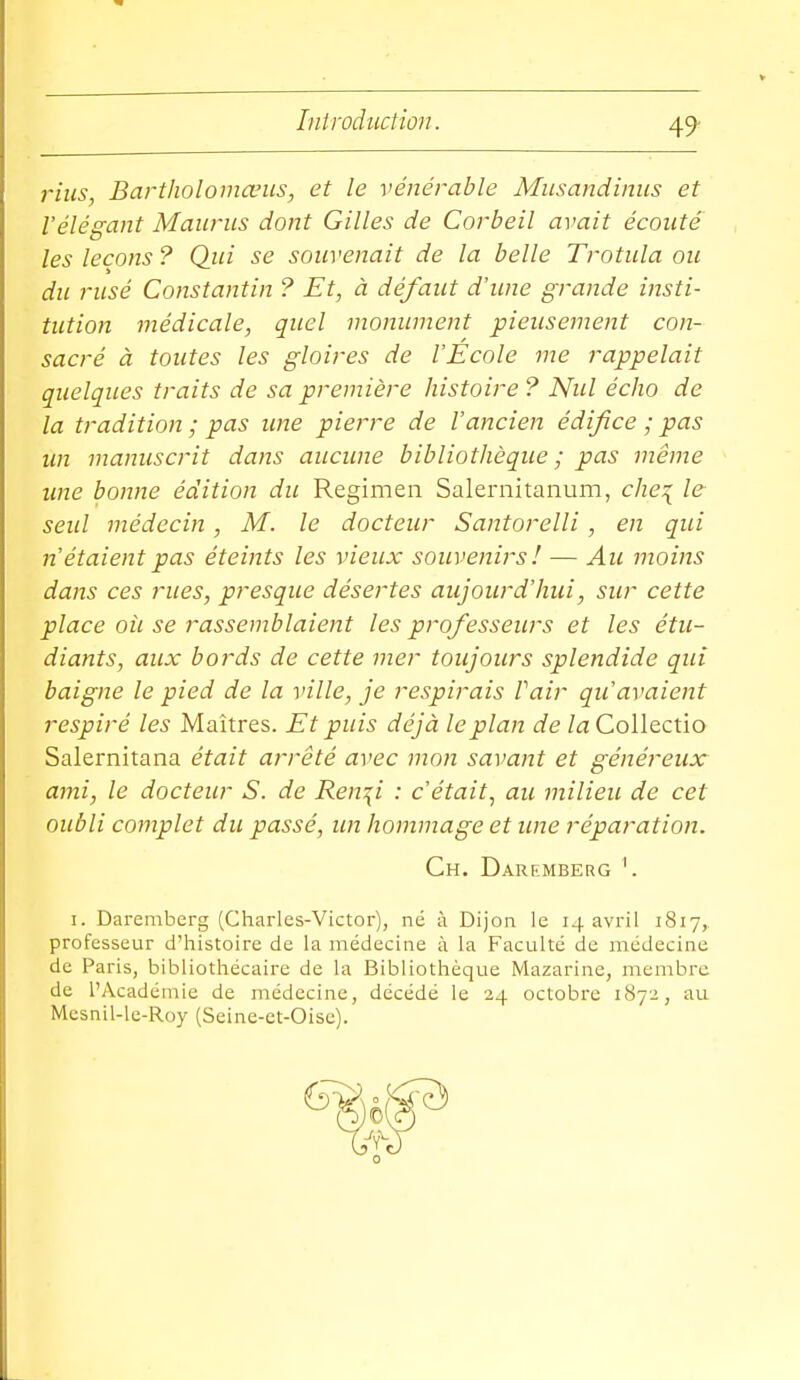 Introduction. 49

rius, Bartholomæus, et le vénérable Musandinus et l'élégant Maurus dont Gilles de Corbeil avait écouté les leçons ? Qui se souvenait de la belle Trotula ou du rusé Constantin ? Et, à défaut d'une grande institution médicale, quel monument pieusement consacré à toutes les gloires de l'École me rappelait quelques traits de sa première histoire ? Nul écho de la tradition ; pas une pierre de l'ancien édifice ; pas un manuscrit dans aucune bibliothèque ; pas même une bonne édition du Regimen Salernitanum, chez le seul médecin, M. le docteur Santorelli, en qui n'étaient pas éteints les vieux souvenirs ! — Au moins dans ces rues, presque désertes aujourd'hui, sur cette place où se rassemblaient les professeurs et les étudiants, aux bords de cette mer toujours splendide qui baigne le pied de la ville, je respirais l'air qu'avaient respiré les Maîtres. Et puis déjà le plan de la Collectio Salernitana était arrêté avec mon savant et généreux ami, le docteur S. de Renzi : c'était, au milieu de cet oubli complet du passé, un hommage et une réparation.

Ch. Daremberg $^1$.

1. Daremberg (Charles-Victor), né à Dijon le 14 avril 1817, professeur d'histoire de la médecine à la Faculté de médecine de Paris, bibliothécaire de la Bibliothèque Mazarine, membre de l'Académie de médecine, décédé le 24 octobre 1872, au Mesnil-le-Roy (Seine-et-Oise).